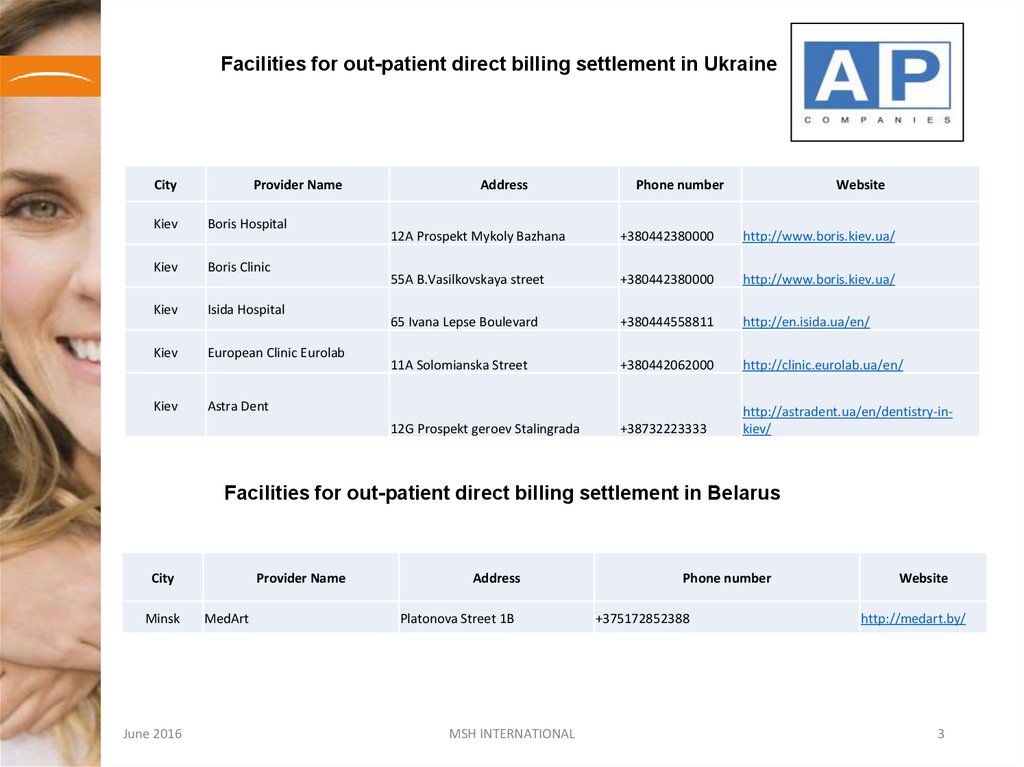 Facilities for out-patient direct billing settlement in Ukraine

AP
COMPANIES

| City | Provider Name | Address | Phone number | Website |
|---|---|---|---|---|
| Kiev | Boris Hospital | 12A Prospekt Mykoly Bazhana | +380442380000 | http://www.boris.kiev.ua/ |
| Kiev | Boris Clinic | 55A B.Vasilkovskaya street | +380442380000 | http://www.boris.kiev.ua/ |
| Kiev | Isida Hospital | 65 Ivana Lepse Boulevard | +380444558811 | http://en.isida.ua/en/ |
| Kiev | European Clinic Eurolab | 11A Solomianska Street | +380442062000 | http://clinic.eurolab.ua/en/ |
| Kiev | Astra Dent | 12G Prospekt geroev Stalingrada | +38732223333 | http://astradent.ua/en/dentistry-in-kiev/ |

Facilities for out-patient direct billing settlement in Belarus

| City | Provider Name | Address | Phone number | Website |
|---|---|---|---|---|
| Minsk | MedArt | Platonova Street 1B | +375172852388 | http://medart.by/ |

June 2016
MSH INTERNATIONAL
3